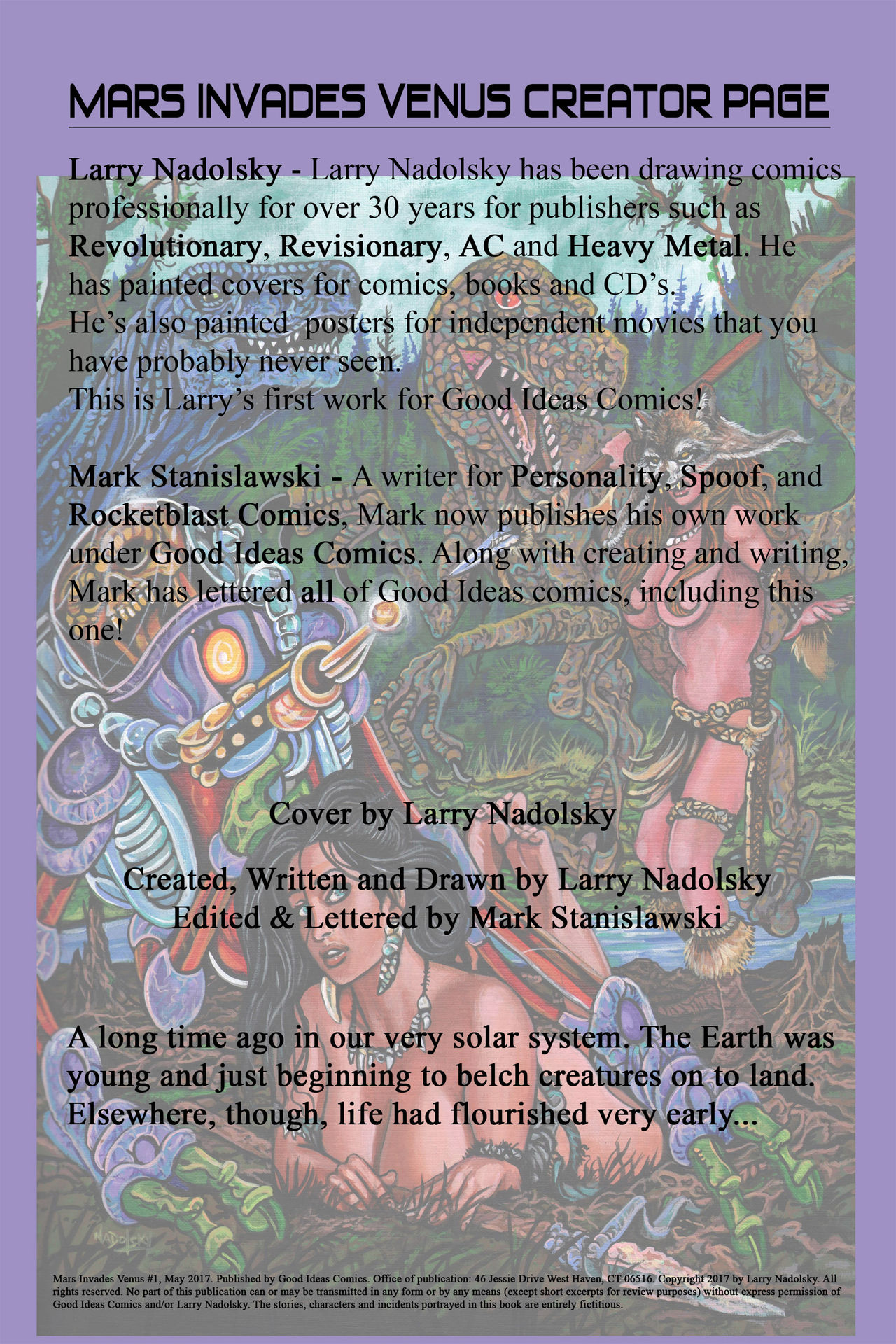 MARS INVADES VENUS CREATOR PAGE

Larry Nadolsky - Larry Nadolsky has been drawing comics professionally for over 30 years for publishers such as Revolutionary, Revisionary, AC and Heavy Metal. He has painted covers for comics, books and CD's. He's also painted posters for independent movies that you have probably never seen. This is Larry's first work for Good Ideas Comics!

Mark Stanislawski - A writer for Personality, Spoof, and Rocketblast Comics, Mark now publishes his own work under Good Ideas Comics. Along with creating and writing, Mark has lettered all of Good Ideas comics, including this one!

Cover by Larry Nadolsky

Created, Written and Drawn by Larry Nadolsky
Edited & Lettered by Mark Stanislawski

A long time ago in our very solar system. The Earth was young and just beginning to belch creatures on to land. Elsewhere, though, life had flourished very early...

NADOLSKY

Mars Invades Venus #1, May 2017. Published by Good Ideas Comics. Office of publication: 46 Jessie Drive West Haven, CT 06516. Copyright 2017 by Larry Nadolsky. All rights reserved. No part of this publication can or may be transmitted in any form or by any means (except short excerpts for review purposes) without express permission of Good Ideas Comics and/or Larry Nadolsky. The stories, characters and incidents portrayed in this book are entirely fictitious.